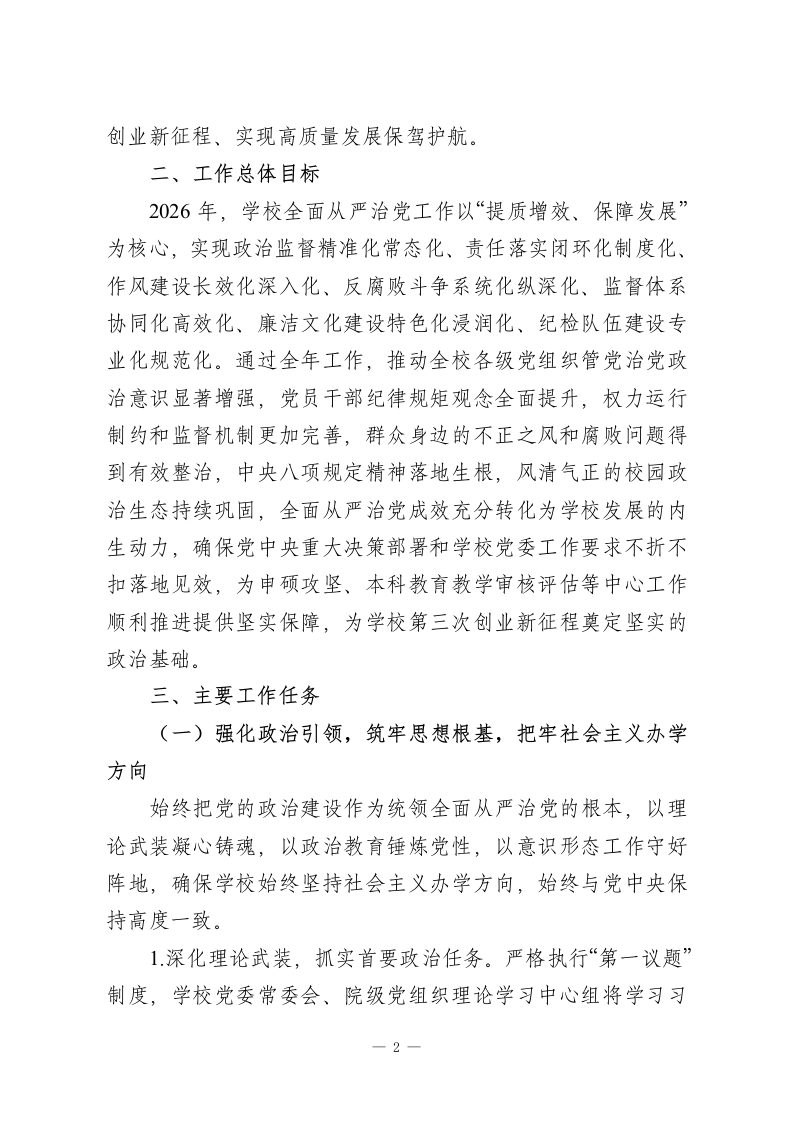 创业新征程、实现高质量发展保驾护航。

二、工作总体目标

2026 年，学校全面从严治党工作以“提质增效、保障发展”为核心，实现政治监督精准化常态化、责任落实闭环化制度化、作风建设长效化深入化、反腐败斗争系统化纵深化、监督体系协同化高效化、廉洁文化建设特色化浸润化、纪检队伍建设专业化规范化。通过全年工作，推动全校各级党组织管党治党政治意识显著增强，党员干部纪律规矩观念全面提升，权力运行制约和监督机制更加完善，群众身边的不正之风和腐败问题得到有效整治，中央八项规定精神落地生根，风清气正的校园政治生态持续巩固，全面从严治党成效充分转化为学校发展的内生动力，确保党中央重大决策部署和学校党委工作要求不折不扣落地见效，为申硕攻坚、本科教育教学审核评估等中心工作顺利推进提供坚实保障，为学校第三次创业新征程奠定坚实的政治基础。

三、主要工作任务

（一）强化政治引领，筑牢思想根基，把牢社会主义办学方向

始终把党的政治建设作为统领全面从严治党的根本，以理论武装凝心铸魂，以政治教育锤炼党性，以意识形态工作守好阵地，确保学校始终坚持社会主义办学方向，始终与党中央保持高度一致。

1.深化理论武装，抓实首要政治任务。严格执行“第一议题”制度，学校党委常委会、院级党组织理论学习中心组将学习习

— 2 —